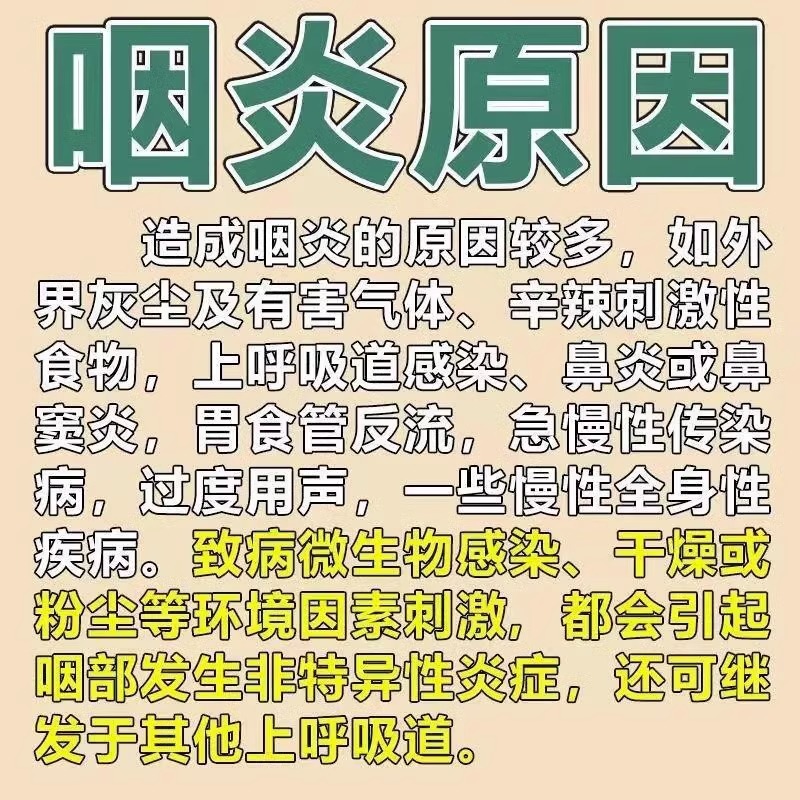 咽炎原因

造成咽炎的原因较多，如外界灰尘及有害气体、辛辣刺激性食物，上呼吸道感染、鼻炎或鼻窦炎，胃食管反流，急慢性传染病，过度用声，一些慢性全身性疾病。致病微生物感染、干燥或粉尘等环境因素刺激，都会引起咽部发生非特异性炎症，还可继发于其他上呼吸道。